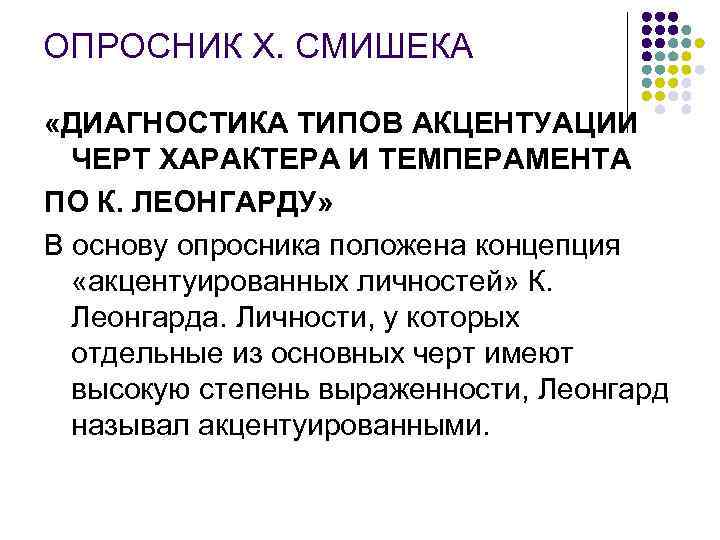 ОПРОСНИК Х. СМИШЕКА

«ДИАГНОСТИКА ТИПОВ АКЦЕНТУАЦИИ ЧЕРТ ХАРАКТЕРА И ТЕМПЕРАМЕНТА

ПО К. ЛЕОНГАРДУ»

В основу опросника положена концепция «акцентуированных личностей» К. Леонгарда. Личности, у которых отдельные из основных черт имеют высокую степень выраженности, Леонгард называл акцентуированными.